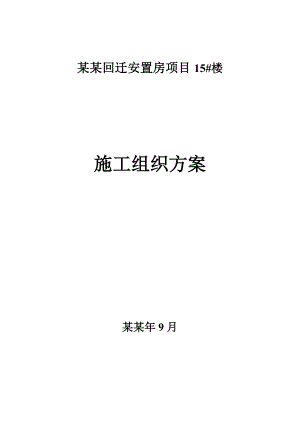 某某回迁安置房项目 15#楼

施工组织方案

某某年 9 月